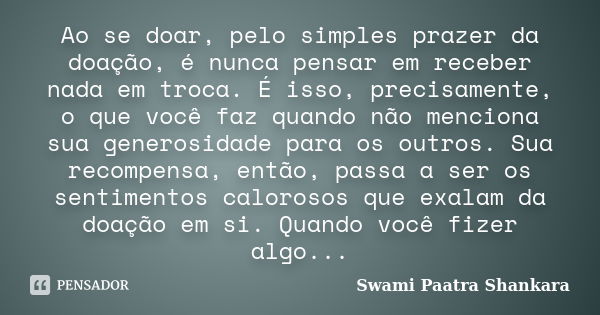 Ao se doar, pelo simples prazer da doação, é nunca pensar em receber nada em troca. É isso, precisamente, o que você faz quando não menciona sua generosidade para os outros. Sua recompensa, então, passa a ser os sentimentos calorosos que exalam da doação em si. Quando você fizer algo...

PENSADOR

Swami Paatra Shankara